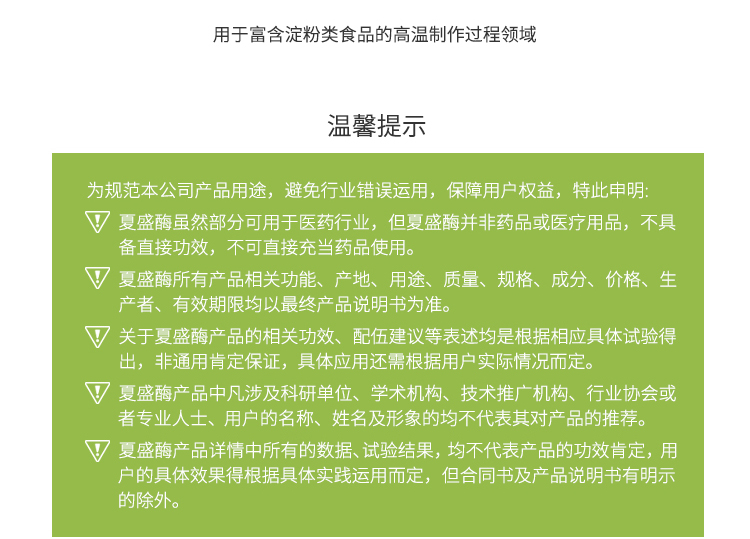 用于富含淀粉类食品的高温制作过程领域

温馨提示

为规范本公司产品用途，避免行业错误运用，保障用户权益，特此申明:

夏盛酶虽然部分可用于医药行业，但夏盛酶并非药品或医疗用品，不具备直接功效，不可直接充当药品使用。

夏盛酶所有产品相关功能、产地、用途、质量、规格、成分、价格、生产者、有效期限均以最终产品说明书为准。

关于夏盛酶产品的相关功效、配伍建议等表述均是根据相应具体试验得出，非通用肯定保证，具体应用还需根据用户实际情况而定。

夏盛酶产品中凡涉及科研单位、学术机构、技术推广机构、行业协会或者专业人士、用户的名称、姓名及形象的均不代表其对产品的推荐。

夏盛酶产品详情中所有的数据、试验结果，均不代表产品的功效肯定，用户的具体效果得根据具体实践运用而定，但合同书及产品说明书有明示的除外。